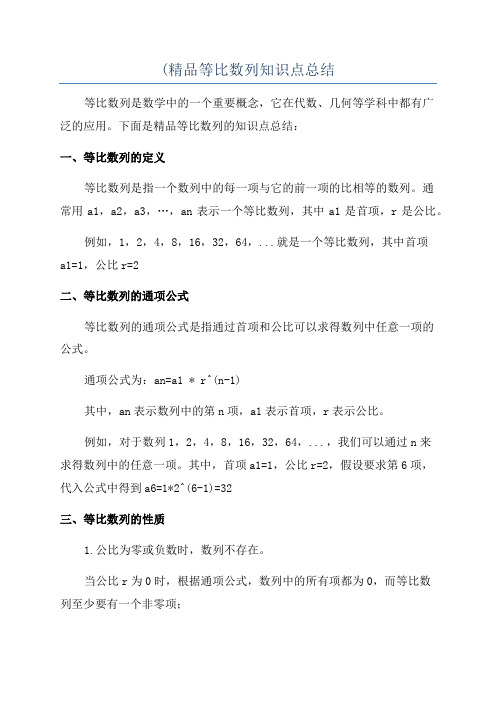 (精品等比数列知识点总结

等比数列是数学中的一个重要概念，它在代数、几何等学科中都有广泛的应用。下面是精品等比数列的知识点总结：

一、等比数列的定义

等比数列是指一个数列中的每一项与它的前一项的比相等的数列。通常用 a1，a2，a3，…，an 表示一个等比数列，其中 a1 是首项，r 是公比。

例如，1，2，4，8，16，32，64，...就是一个等比数列，其中首项 a1=1，公比 r=2

二、等比数列的通项公式

等比数列的通项公式是指通过首项和公比可以求得数列中任意一项的公式。

通项公式为：an=a1 * r^(n-1)

其中，an 表示数列中的第 n 项，a1 表示首项，r 表示公比。

例如，对于数列 1，2，4，8，16，32，64，...，我们可以通过 n 来求得数列中的任意一项。其中，首项 a1=1，公比 r=2，假设要求第 6 项，代入公式中得到 a6=1*2^(6-1)=32

三、等比数列的性质

1.公比为零或负数时，数列不存在。

当公比 r 为 0 时，根据通项公式，数列中的所有项都为 0，而等比数列至少要有一个非零项；